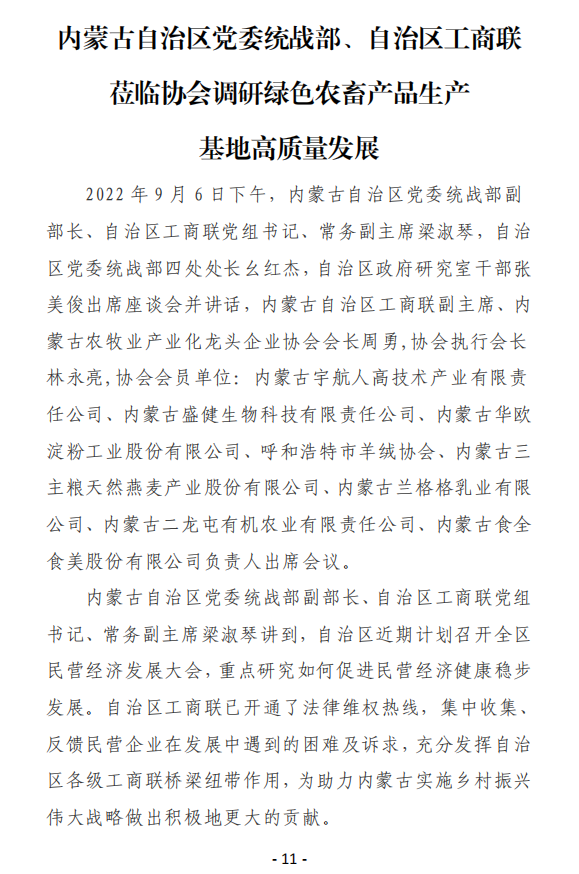 内蒙古自治区党委统战部、自治区工商联莅临协会调研绿色农畜产品生产基地高质量发展

2022 年 9 月 6 日下午，内蒙古自治区党委统战部副部长、自治区工商联党组书记、常务副主席梁淑琴，自治区党委统战部四处处长幺红杰，自治区政府研究室干部张美俊出席座谈会并讲话，内蒙古自治区工商联副主席、内蒙古农牧业产业化龙头企业协会会长周勇，协会执行会长林永亮，协会会员单位：内蒙古宇航人高技术产业有限责任公司、内蒙古盛健生物科技有限责任公司、内蒙古华欧淀粉工业股份有限公司、呼和浩特市羊绒协会、内蒙古三主粮天然燕麦产业股份有限公司、内蒙古兰格格乳业有限公司、内蒙古二龙屯有机农业有限责任公司、内蒙古食全食美股份有限公司负责人出席会议。

内蒙古自治区党委统战部副部长、自治区工商联党组书记、常务副主席梁淑琴讲到，自治区近期计划召开全区民营经济发展大会，重点研究如何促进民营经济健康稳步发展。自治区工商联已开通了法律维权热线，集中收集、反馈民营企业在发展中遇到的困难及诉求，充分发挥自治区各级工商联桥梁纽带作用，为助力内蒙古实施乡村振兴伟大战略做出积极地更大的贡献。

- 11 -